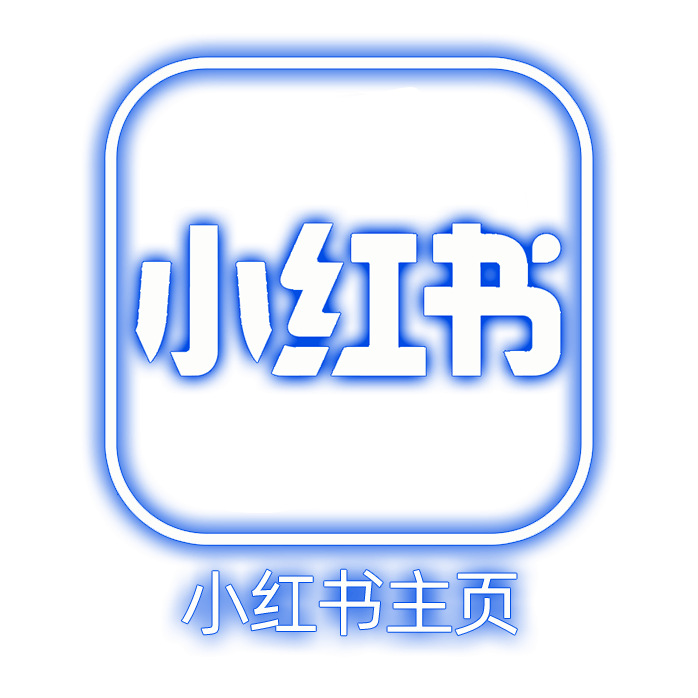 小红书

小红书主页